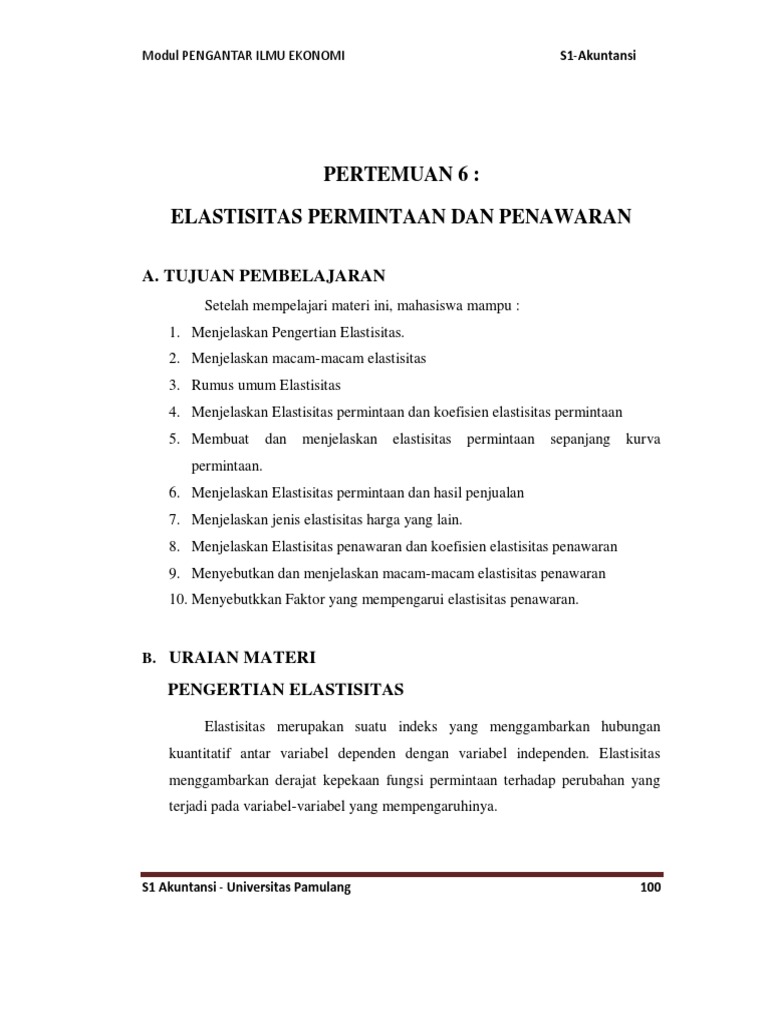 Modul PENGANTAR ILMU EKONOMI S1-Akuntansi

PERTEMUAN 6 :

ELASTISITAS PERMINTAAN DAN PENAWARAN

A. TUJUAN PEMBELAJARAN

Setelah mempelajari materi ini, mahasiswa mampu :

1. Menjelaskan Pengertian Elastisitas.
2. Menjelaskan macam-macam elastisitas
3. Rumus umum Elastisitas
4. Menjelaskan Elastisitas permintaan dan koefisien elastisitas permintaan
5. Membuat dan menjelaskan elastisitas permintaan sepanjang kurva permintaan.
6. Menjelaskan Elastisitas permintaan dan hasil penjualan
7. Menjelaskan jenis elastisitas harga yang lain.
8. Menjelaskan Elastisitas penawaran dan koefisien elastisitas penawaran
9. Menyebutkan dan menjelaskan macam-macam elastisitas penawaran
10. Menyebutkkan Faktor yang mempengarui elastisitas penawaran.

B. URAIAN MATERI

PENGERTIAN ELASTISITAS

Elastisitas merupakan suatu indeks yang menggambarkan hubungan kuantitatif antar variabel dependen dengan variabel independen. Elastisitas menggambarkan derajat kepekaan fungsi permintaan terhadap perubahan yang terjadi pada variabel-variabel yang mempengaruhinya.

S1 Akuntansi - Universitas Pamulang 100